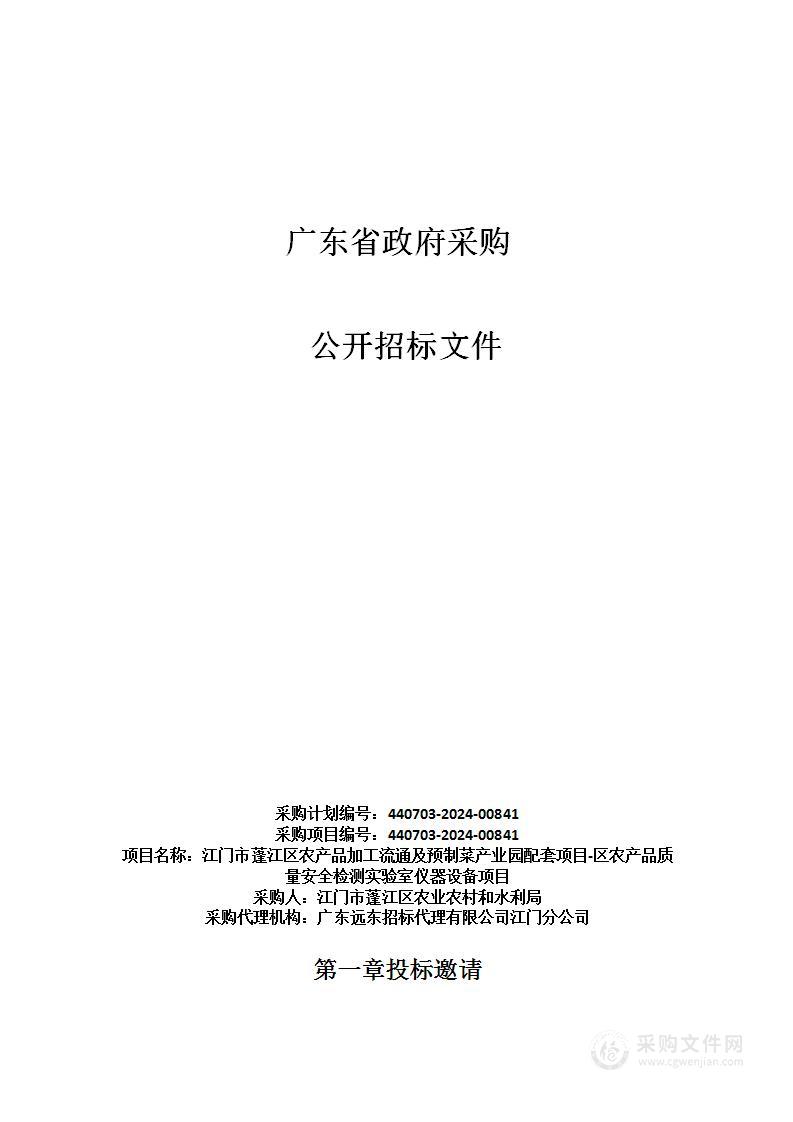 广东省政府采购

公开招标文件

采购计划编号：440703-2024-00841
采购项目编号：440703-2024-00841
项目名称：江门市蓬江区农产品加工流通及预制菜产业园配套项目-区农产品质量安全检测实验室仪器设备项目
采购人：江门市蓬江区农业农村和水利局
采购代理机构：广东远东招标代理有限公司江门分公司

第一章投标邀请

采购文件网
www.cgwenjian.com